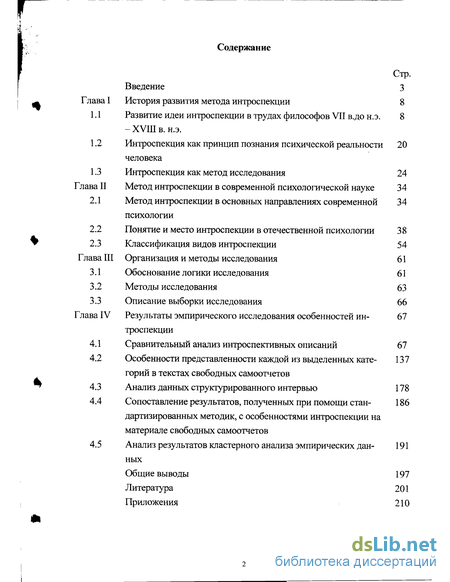 Содержание

| | | Стр. |
|---|---|---|
| | Введение | 3 |
| Глава I | История развития метода интроспекции | 8 |
| 1.1 | Развитие идеи интроспекции в трудах философов VII в.до н.э. – XVIII в. н.э. | 8 |
| 1.2 | Интроспекция как принцип познания психической реальности человека | 20 |
| 1.3 | Интроспекция как метод исследования | 24 |
| Глава II | Метод интроспекции в современной психологической науке | 34 |
| 2.1 | Метод интроспекции в основных направлениях современной психологии | 34 |
| 2.2 | Понятие и место интроспекции в отечественной психологии | 38 |
| 2.3 | Классификация видов интроспекции | 54 |
| Глава III | Организация и методы исследования | 61 |
| 3.1 | Обоснование логики исследования | 61 |
| 3.2 | Методы исследования | 63 |
| 3.3 | Описание выборки исследования | 66 |
| Глава IV | Результаты эмпирического исследования особенностей интроспекции | 67 |
| 4.1 | Сравнительный анализ интроспективных описаний | 67 |
| 4.2 | Особенности представленности каждой из выделенных категорий в текстах свободных самоотчетов | 137 |
| 4.3 | Анализ данных структурированного интервью | 178 |
| 4.4 | Сопоставление результатов, полученных при помощи стандартизированных методик, с особенностями интроспекции на материале свободных самоотчетов | 186 |
| 4.5 | Анализ результатов кластерного анализа эмпирических данных | 191 |
| | Общие выводы | 197 |
| | Литература | 201 |
| | Приложения | 210 |

2

dsLib.net
библиотека диссертаций